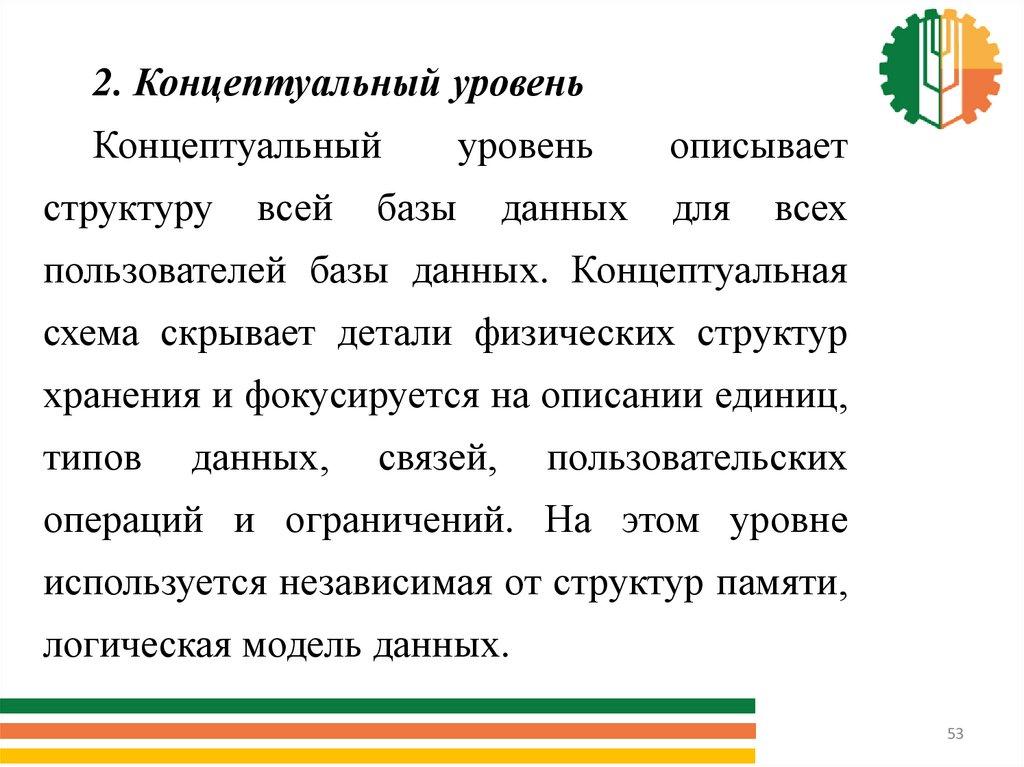 2. Концептуальный уровень

Концептуальный уровень описывает структуру всей базы данных для всех пользователей базы данных. Концептуальная схема скрывает детали физических структур хранения и фокусируется на описании единиц, типов данных, связей, пользовательских операций и ограничений. На этом уровне используется независимая от структур памяти, логическая модель данных.

53